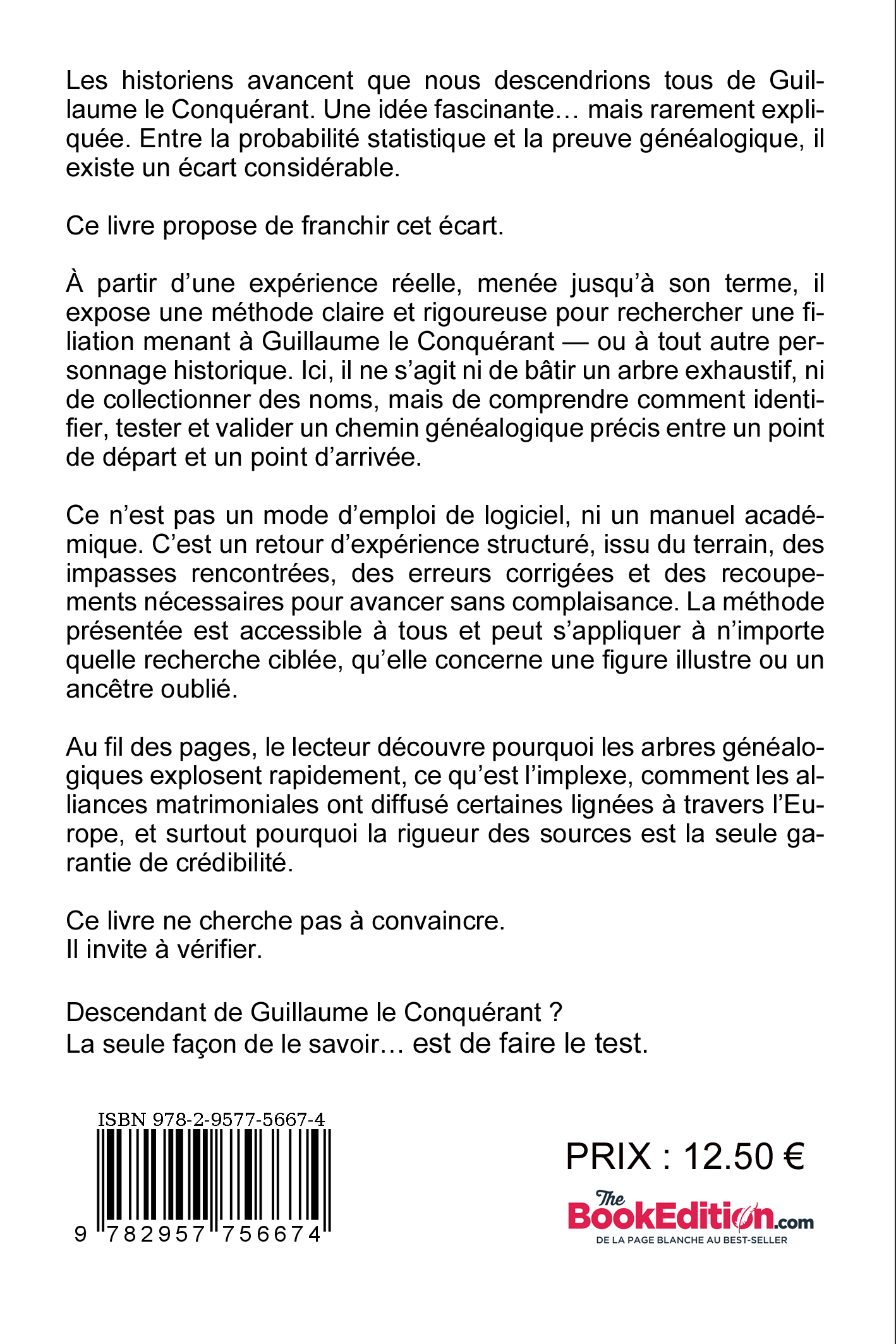 Les historiens avancent que nous descendrions tous de Guillaume le Conquérant. Une idée fascinante… mais rarement expliquée. Entre la probabilité statistique et la preuve généalogique, il existe un écart considérable.

Ce livre propose de franchir cet écart.

À partir d’une expérience réelle, menée jusqu’à son terme, il expose une méthode claire et rigoureuse pour rechercher une filiation menant à Guillaume le Conquérant — ou à tout autre personnage historique. Ici, il ne s’agit ni de bâtir un arbre exhaustif, ni de collectionner des noms, mais de comprendre comment identifier, tester et valider un chemin généalogique précis entre un point de départ et un point d’arrivée.

Ce n’est pas un mode d’emploi de logiciel, ni un manuel académique. C’est un retour d’expérience structuré, issu du terrain, des impasses rencontrées, des erreurs corrigées et des recoupements nécessaires pour avancer sans complaisance. La méthode présentée est accessible à tous et peut s’appliquer à n’importe quelle recherche ciblée, qu’elle concerne une figure illustre ou un ancêtre oublié.

Au fil des pages, le lecteur découvre pourquoi les arbres généalogiques explosent rapidement, ce qu’est l’implexe, comment les alliances matrimoniales ont diffusé certaines lignées à travers l’Europe, et surtout pourquoi la rigueur des sources est la seule garantie de crédibilité.

Ce livre ne cherche pas à convaincre.
Il invite à vérifier.

Descendant de Guillaume le Conquérant ?
La seule façon de le savoir… est de faire le test.

ISBN 978-2-9577-5667-4

9 782957 756674

PRIX : 12.50 €

The BookEdition.com
DE LA PAGE BLANCHE AU BEST-SELLER